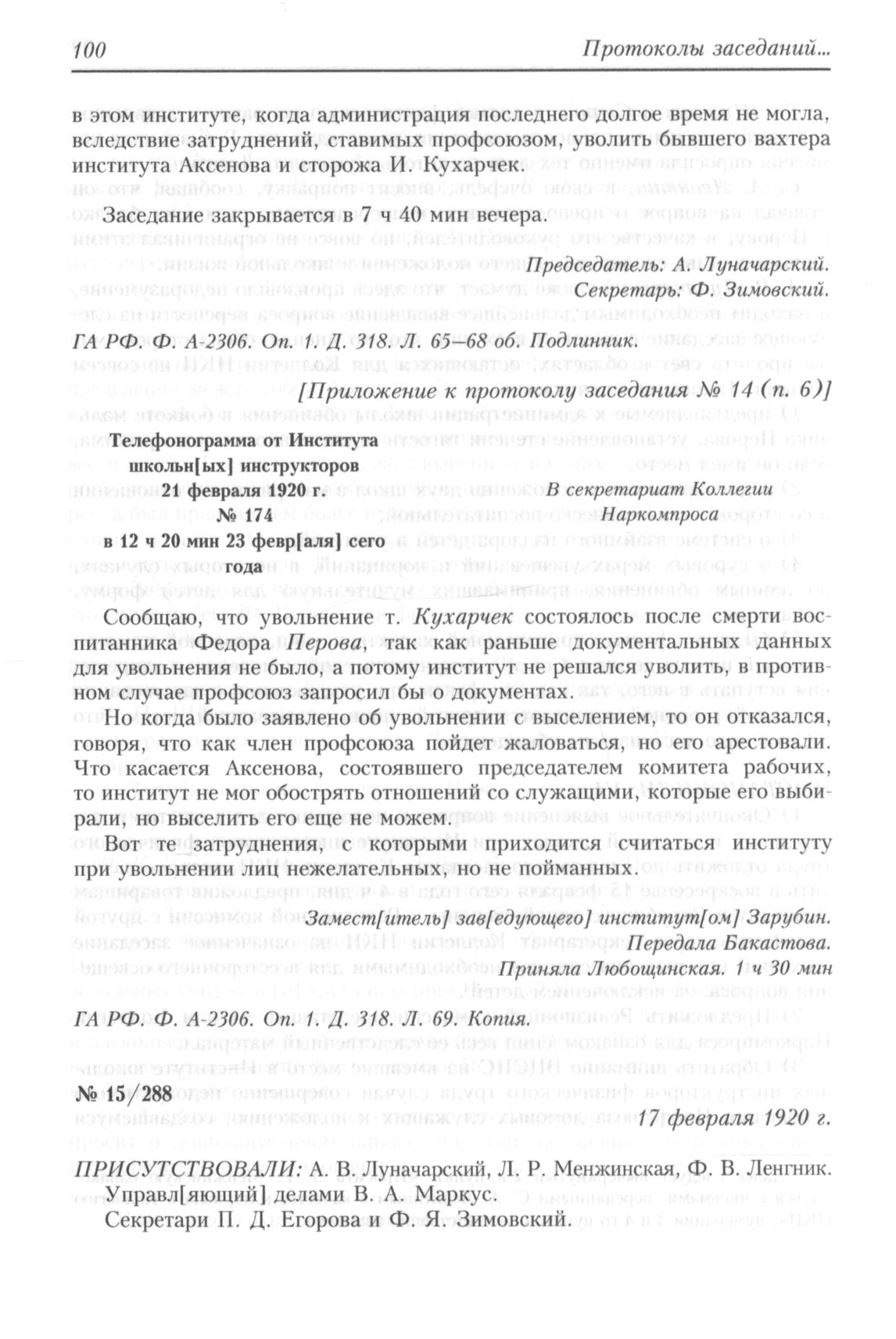 100 Протоколы заседаний...

в этом институте, когда администрация последнего долгое время не могла, вследствие затруднений, ставимых профсоюзом, уволить бывшего вахтера института Аксенова и сторожа И. Кухарчек.

Заседание закрывается в 7 ч 40 мин вечера.

Председатель: А. Луначарский.
Секретарь: Ф. Зимовский.

ГА РФ. Ф. А-2306. Оп. 1. Д. 318. Л. 65–68 об. Подлинник.

[Приложение к протоколу заседания № 14 (п. 6)]

Телефонограмма от Института школьн[ых] инструкторов
21 февраля 1920 г.
№ 174
в 12 ч 20 мин 23 февр[аля] сего года

В секретариат Коллегии Наркомпроса

Сообщаю, что увольнение т. Кухарчек состоялось после смерти воспитанника Федора Перова, так как раньше документальных данных для увольнения не было, а потому институт не решался уволить, в противном случае профсоюз запросил бы о документах.

Но когда было заявлено об увольнении с выселением, то он отказался, говоря, что как член профсоюза пойдет жаловаться, но его арестовали. Что касается Аксенова, состоявшего председателем комитета рабочих, то институт не мог обострять отношений со служащими, которые его выбирали, но выселить его еще не можем.

Вот те затруднения, с которыми приходится считаться институту при увольнении лиц нежелательных, но не пойманных.

Замест[итель] зав[едующего] институт[ом] Зарубин.
Передала Бакастова.
Приняла Любощинская. 1 ч 30 мин

ГА РФ. Ф. А-2306. Оп. 1. Д. 318. Л. 69. Копия.

№ 15/288

17 февраля 1920 г.

ПРИСУТСТВОВАЛИ: А. В. Луначарский, Л. Р. Менжинская, Ф. В. Ленгник. Управл[яющий] делами В. А. Маркус.
Секретари П. Д. Егорова и Ф. Я. Зимовский.